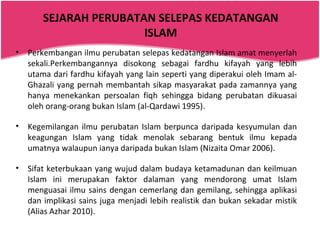 SEJARAH PERUBATAN SELEPAS KEDATANGAN ISLAM

• Perkembangan ilmu perubatan selepas kedatangan Islam amat menyerlah sekali.Perkembangannya disokong sebagai fardhu kifayah yang lebih utama dari fardhu kifayah yang lain seperti yang diperakui oleh Imam al-Ghazali yang pernah membantah sikap masyarakat pada zamannya yang hanya menekankan persoalan fiqh sehingga bidang perubatan dikuasai oleh orang-orang bukan Islam (al-Qardawi 1995).

• Kegemilangan ilmu perubatan Islam berpunca daripada kesyumulan dan keagungan Islam yang tidak menolak sebarang bentuk ilmu kepada umatnya walaupun ianya daripada bukan Islam (Nizaita Omar 2006).

• Sifat keterbukaan yang wujud dalam budaya ketamadunan dan keilmuan Islam ini merupakan faktor dalaman yang mendorong umat Islam menguasai ilmu sains dengan cemerlang dan gemilang, sehingga aplikasi dan implikasi sains juga menjadi lebih realistik dan bukan sekadar mistik (Alias Azhar 2010).